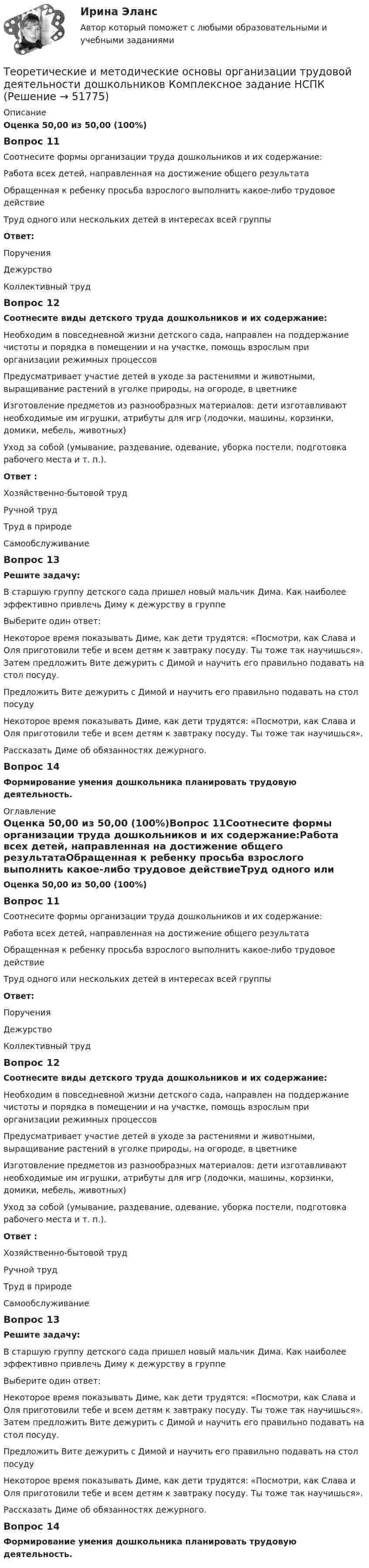 Ирина Эланс
Автор который поможет с любыми образовательными и учебными заданиями

Теоретические и методические основы организации трудовой деятельности дошкольников Комплексное задание НСПК (Решение → 51775)

Описание
Оценка 50,00 из 50,00 (100%)

Вопрос 11
Соотнесите формы организации труда дошкольников и их содержание:
Работа всех детей, направленная на достижение общего результата
Обращенная к ребенку просьба взрослого выполнить какое-либо трудовое действие
Труд одного или нескольких детей в интересах всей группы
Ответ:
Поручения
Дежурство
Коллективный труд

Вопрос 12
Соотнесите виды детского труда дошкольников и их содержание:
Необходим в повседневной жизни детского сада, направлен на поддержание чистоты и порядка в помещении и на участке, помощь взрослым при организации режимных процессов
Предусматривает участие детей в уходе за растениями и животными, выращивание растений в уголке природы, на огороде, в цветнике
Изготовление предметов из разнообразных материалов: дети изготавливают необходимые им игрушки, атрибуты для игр (лодочки, машины, корзинки, домики, мебель, животных)
Уход за собой (умывание, раздевание, одевание, уборка постели, подготовка рабочего места и т. п.).
Ответ :
Хозяйственно-бытовой труд
Ручной труд
Труд в природе
Самообслуживание

Вопрос 13
Решите задачу:
В старшую группу детского сада пришел новый мальчик Дима. Как наиболее эффективно привлечь Диму к дежурству в группе
Выберите один ответ:
Некоторое время показывать Диме, как дети трудятся: «Посмотри, как Слава и Оля приготовили тебе и всем детям к завтраку посуду. Ты тоже так научишься». Затем предложить Вите дежурить с Димой и научить его правильно подавать на стол посуду.
Предложить Вите дежурить с Димой и научить его правильно подавать на стол посуду
Некоторое время показывать Диме, как дети трудятся: «Посмотри, как Слава и Оля приготовили тебе и всем детям к завтраку посуду. Ты тоже так научишься».
Рассказать Диме об обязанностях дежурного.

Вопрос 14
Формирование умения дошкольника планировать трудовую деятельность.

Оглавление
Оценка 50,00 из 50,00 (100%)Вопрос 11Соотнесите формы организации труда дошкольников и их содержание:Работа всех детей, направленная на достижение общего результатаОбращенная к ребенку просьба взрослого выполнить какое-либо трудовое действиеТруд одного или
Оценка 50,00 из 50,00 (100%)

Вопрос 11
Соотнесите формы организации труда дошкольников и их содержание:
Работа всех детей, направленная на достижение общего результата
Обращенная к ребенку просьба взрослого выполнить какое-либо трудовое действие
Труд одного или нескольких детей в интересах всей группы
Ответ:
Поручения
Дежурство
Коллективный труд

Вопрос 12
Соотнесите виды детского труда дошкольников и их содержание:
Необходим в повседневной жизни детского сада, направлен на поддержание чистоты и порядка в помещении и на участке, помощь взрослым при организации режимных процессов
Предусматривает участие детей в уходе за растениями и животными, выращивание растений в уголке природы, на огороде, в цветнике
Изготовление предметов из разнообразных материалов: дети изготавливают необходимые им игрушки, атрибуты для игр (лодочки, машины, корзинки, домики, мебель, животных)
Уход за собой (умывание, раздевание, одевание, уборка постели, подготовка рабочего места и т. п.).
Ответ :
Хозяйственно-бытовой труд
Ручной труд
Труд в природе
Самообслуживание

Вопрос 13
Решите задачу:
В старшую группу детского сада пришел новый мальчик Дима. Как наиболее эффективно привлечь Диму к дежурству в группе
Выберите один ответ:
Некоторое время показывать Диме, как дети трудятся: «Посмотри, как Слава и Оля приготовили тебе и всем детям к завтраку посуду. Ты тоже так научишься». Затем предложить Вите дежурить с Димой и научить его правильно подавать на стол посуду.
Предложить Вите дежурить с Димой и научить его правильно подавать на стол посуду
Некоторое время показывать Диме, как дети трудятся: «Посмотри, как Слава и Оля приготовили тебе и всем детям к завтраку посуду. Ты тоже так научишься».
Рассказать Диме об обязанностях дежурного.

Вопрос 14
Формирование умения дошкольника планировать трудовую деятельность.